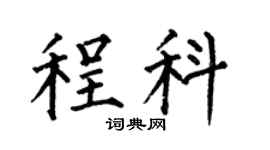 程科

词典网